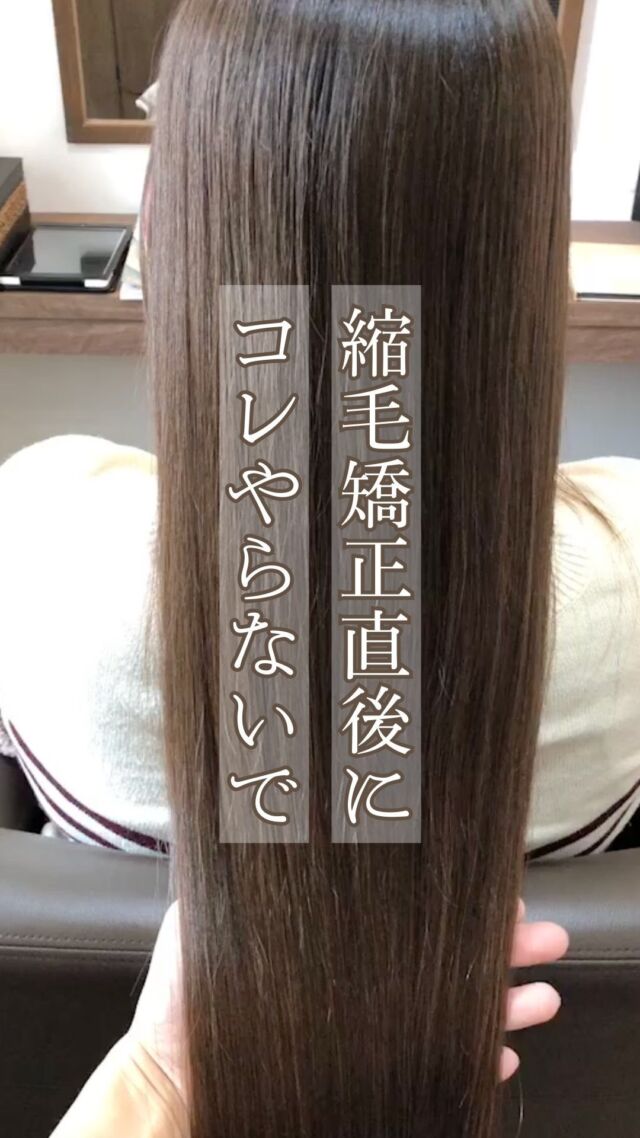 縮毛矯正直後に
コレやらないで